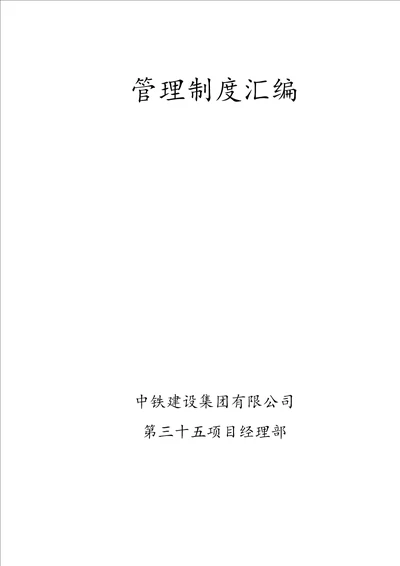 管理制度汇编

中铁建设集团有限公司

第三十五项目经理部